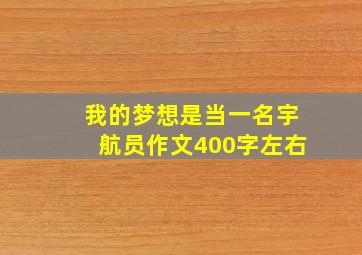 我的梦想是当一名宇航员作文400字左右